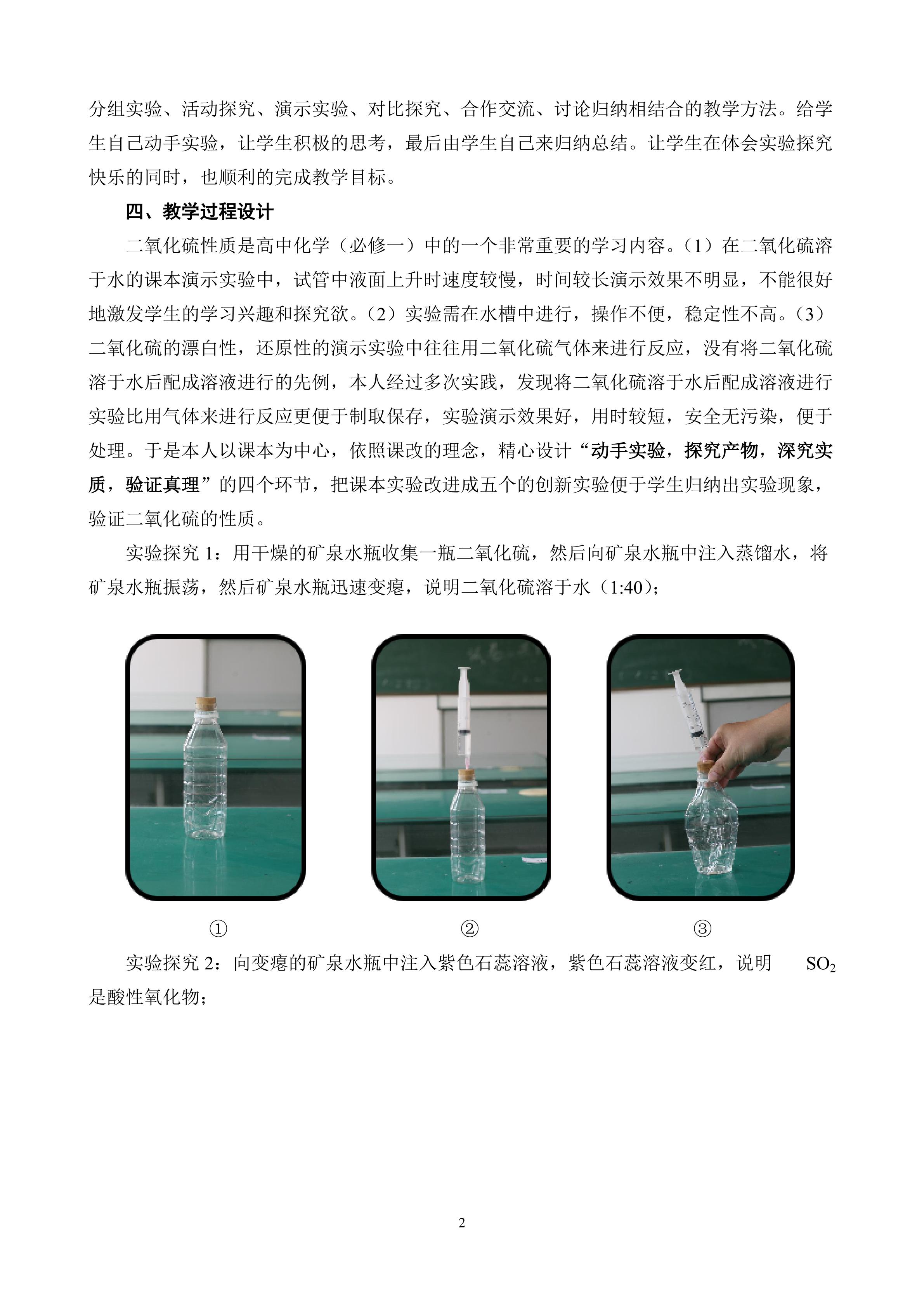 分组实验、活动探究、演示实验、对比探究、合作交流、讨论归纳相结合的教学方法。给学生自己动手实验，让学生积极的思考，最后由学生自己来归纳总结。让学生在体会实验探究快乐的同时，也顺利的完成教学目标。

四、教学过程设计

二氧化硫性质是高中化学（必修一）中的一个非常重要的学习内容。(1）在二氧化硫溶于水的课本演示实验中，试管中液面上升时速度较慢，时间较长演示效果不明显，不能很好地激发学生的学习兴趣和探究欲。(2）实验需在水槽中进行，操作不便，稳定性不高。(3）二氧化硫的漂白性，还原性的演示实验中往往用二氧化硫气体来进行反应，没有将二氧化硫溶于水后配成溶液进行的先例，本人经过多次实践，发现将二氧化硫溶于水后配成溶液进行实验比用气体来进行反应更便于制取保存，实验演示效果好，用时较短，安全无污染，便于处理。于是本人以课本为中心，依照课改的理念，精心设计“动手实验，探究产物，深究实质，验证真理”的四个环节，把课本实验改进成五个的创新实验便于学生归纳出实验现象，验证二氧化硫的性质。

实验探究 1：用干燥的矿泉水瓶收集一瓶二氧化硫，然后向矿泉水瓶中注入蒸馏水，将矿泉水瓶振荡，然后矿泉水瓶迅速变瘪，说明二氧化硫溶于水（1:40）；

①　②　③

实验探究 2：向变瘪的矿泉水瓶中注入紫色石蕊溶液，紫色石蕊溶液变红，说明 $SO_2$ 是酸性氧化物；

2